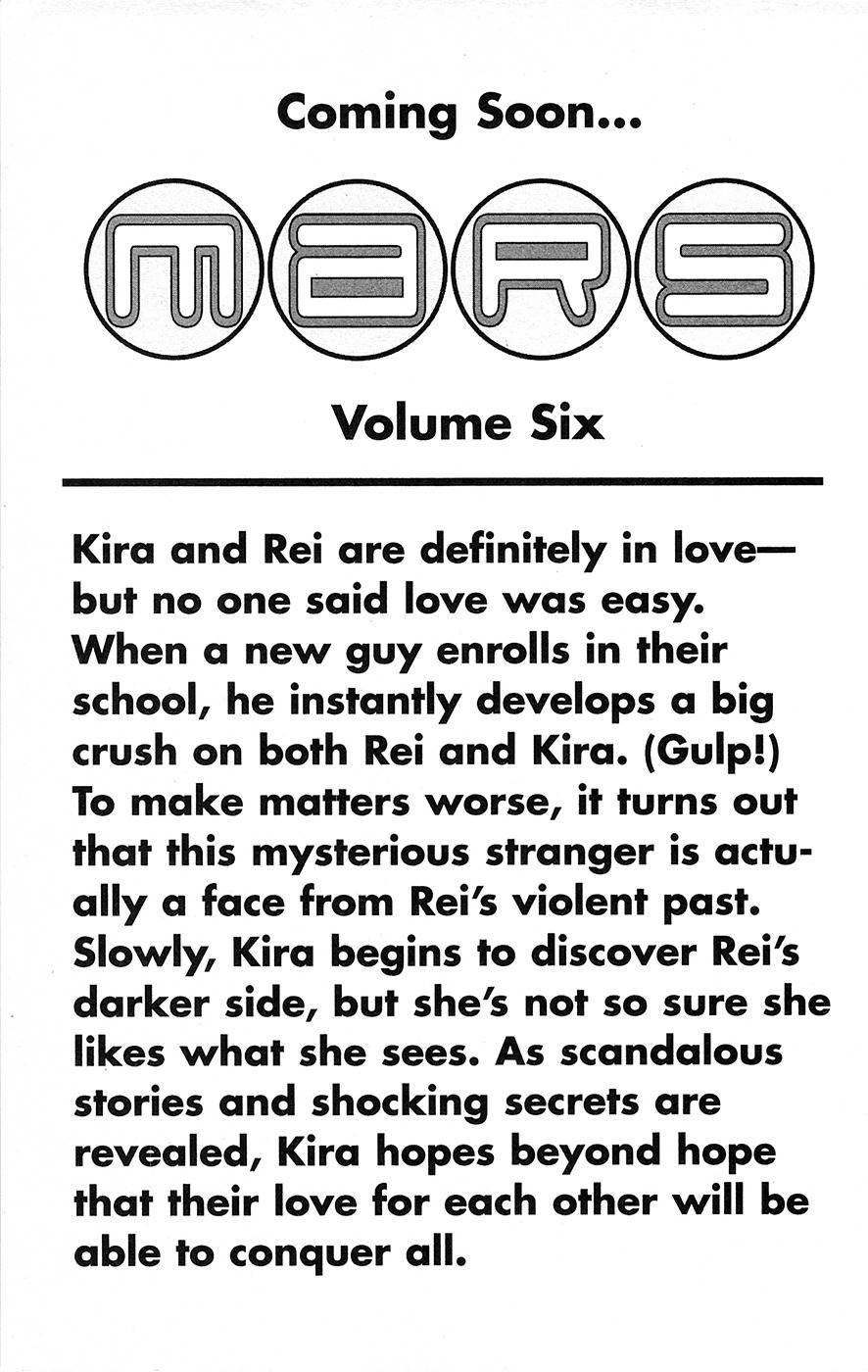 Coming Soon...

MARS

Volume Six

Kira and Rei are definitely in love—but no one said love was easy. When a new guy enrolls in their school, he instantly develops a big crush on both Rei and Kira. (Gulp!) To make matters worse, it turns out that this mysterious stranger is actually a face from Rei's violent past. Slowly, Kira begins to discover Rei's darker side, but she's not so sure she likes what she sees. As scandalous stories and shocking secrets are revealed, Kira hopes beyond hope that their love for each other will be able to conquer all.